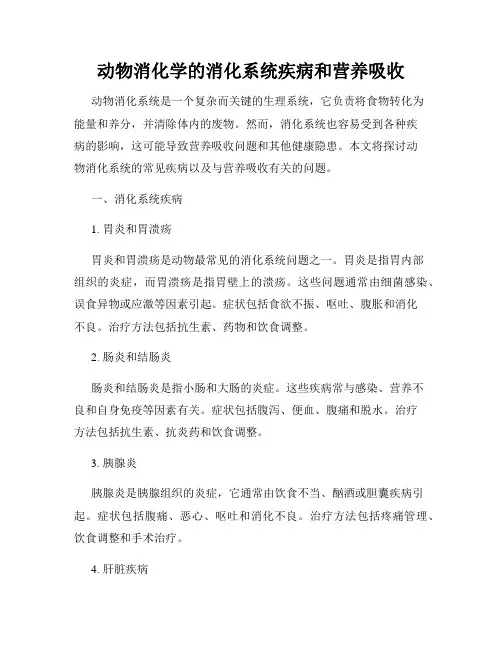 动物消化学的消化系统疾病和营养吸收

动物消化系统是一个复杂而关键的生理系统，它负责将食物转化为能量和养分，并清除体内的废物。然而，消化系统也容易受到各种疾病的影响，这可能导致营养吸收问题和其他健康隐患。本文将探讨动物消化系统的常见疾病以及与营养吸收有关的问题。

一、消化系统疾病

1. 胃炎和胃溃疡

胃炎和胃溃疡是动物最常见的消化系统问题之一。胃炎是指胃内部组织的炎症，而胃溃疡是指胃壁上的溃疡。这些问题通常由细菌感染、误食异物或应激等因素引起。症状包括食欲不振、呕吐、腹胀和消化不良。治疗方法包括抗生素、药物和饮食调整。

2. 肠炎和结肠炎

肠炎和结肠炎是指小肠和大肠的炎症。这些疾病常与感染、营养不良和自身免疫等因素有关。症状包括腹泻、便血、腹痛和脱水。治疗方法包括抗生素、抗炎药和饮食调整。

3. 胰腺炎

胰腺炎是胰腺组织的炎症，它通常由饮食不当、酗酒或胆囊疾病引起。症状包括腹痛、恶心、呕吐和消化不良。治疗方法包括疼痛管理、饮食调整和手术治疗。

4. 肝脏疾病